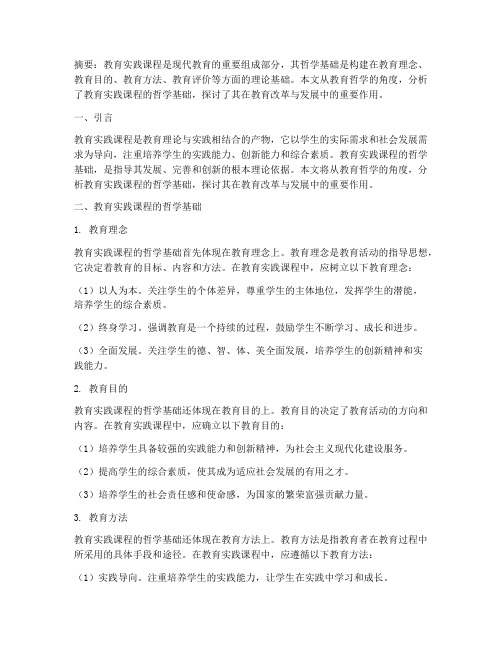 摘要：教育实践课程是现代教育的重要组成部分，其哲学基础是构建在教育理念、教育目的、教育方法、教育评价等方面的理论基础。本文从教育哲学的角度，分析了教育实践课程的哲学基础，探讨了其在教育改革与发展中的重要作用。

一、引言

教育实践课程是教育理论与实践相结合的产物，它以学生的实际需求和社会发展需求为导向，注重培养学生的实践能力、创新能力和综合素质。教育实践课程的哲学基础，是指导其发展、完善和创新的根本理论依据。本文将从教育哲学的角度，分析教育实践课程的哲学基础，探讨其在教育改革与发展中的重要作用。

二、教育实践课程的哲学基础

1. 教育理念

教育实践课程的哲学基础首先体现在教育理念上。教育理念是教育活动的指导思想，它决定着教育的目标、内容和方法。在教育实践课程中，应树立以下教育理念：

（1）以人为本。关注学生的个体差异，尊重学生的主体地位，发挥学生的潜能，培养学生的综合素质。

（2）终身学习。强调教育是一个持续的过程，鼓励学生不断学习、成长和进步。

（3）全面发展。关注学生的德、智、体、美全面发展，培养学生的创新精神和实践能力。

2. 教育目的

教育实践课程的哲学基础还体现在教育目的上。教育目的决定了教育活动的方向和内容。在教育实践课程中，应确立以下教育目的：

（1）培养学生具备较强的实践能力和创新精神，为社会主义现代化建设服务。

（2）提高学生的综合素质，使其成为适应社会发展的有用之才。

（3）培养学生的社会责任感和使命感，为国家的繁荣富强贡献力量。

3. 教育方法

教育实践课程的哲学基础还体现在教育方法上。教育方法是指教育者在教育过程中所采用的具体手段和途径。在教育实践课程中，应遵循以下教育方法：

（1）实践导向。注重培养学生的实践能力，让学生在实践中学习和成长。